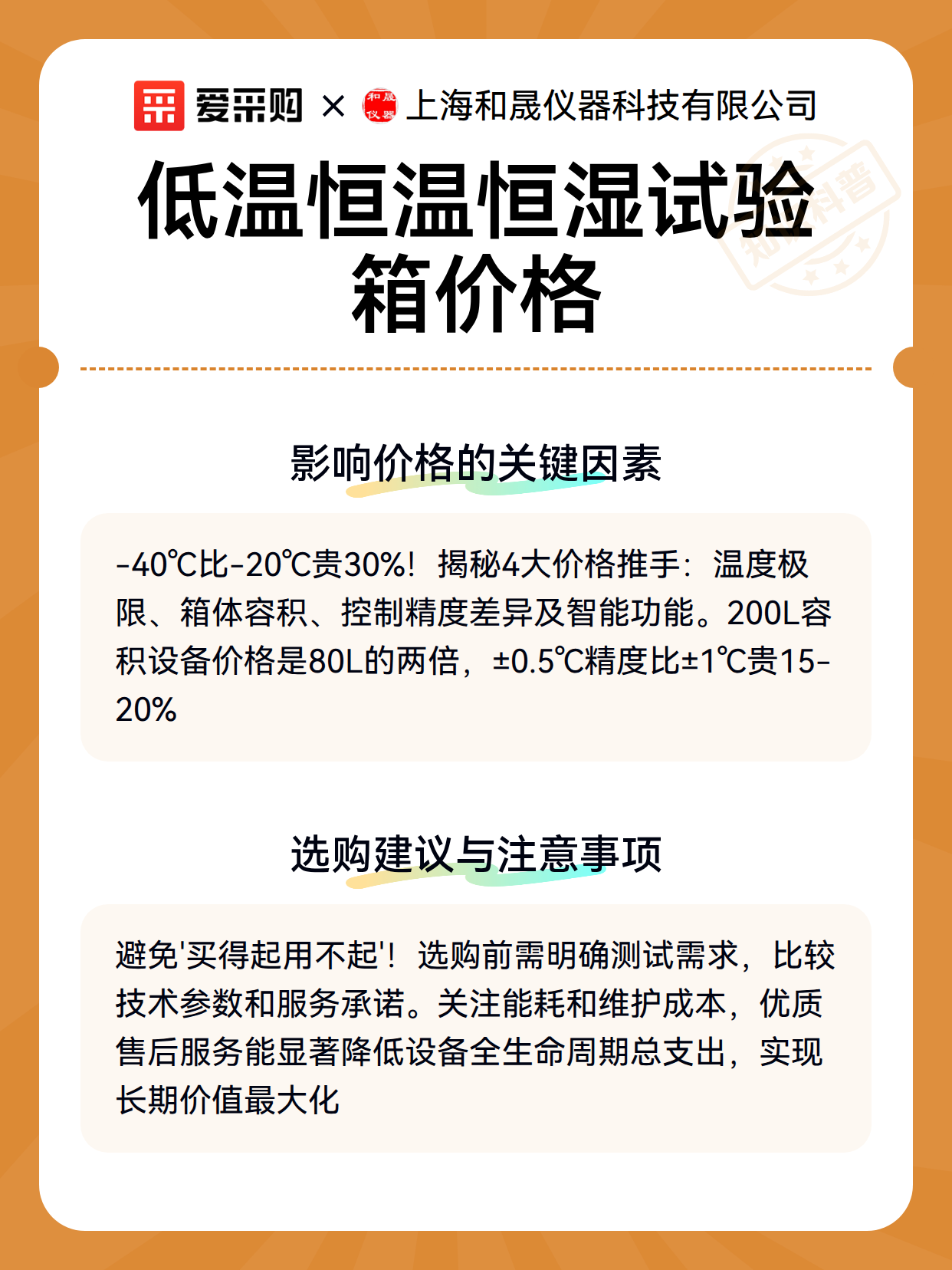 爱采购 × 和晟仪器 上海和晟仪器科技有限公司

低温恒温恒湿试验箱价格

知识科普

影响价格的关键因素

-40℃比-20℃贵30%！揭秘4大价格推手：温度极限、箱体容积、控制精度差异及智能功能。200L容积设备价格是80L的两倍，±0.5℃精度比±1℃贵15-20%

选购建议与注意事项

避免'买得起用不起'！选购前需明确测试需求，比较技术参数和服务承诺。关注能耗和维护成本，优质售后服务能显著降低设备全生命周期总支出，实现长期价值最大化